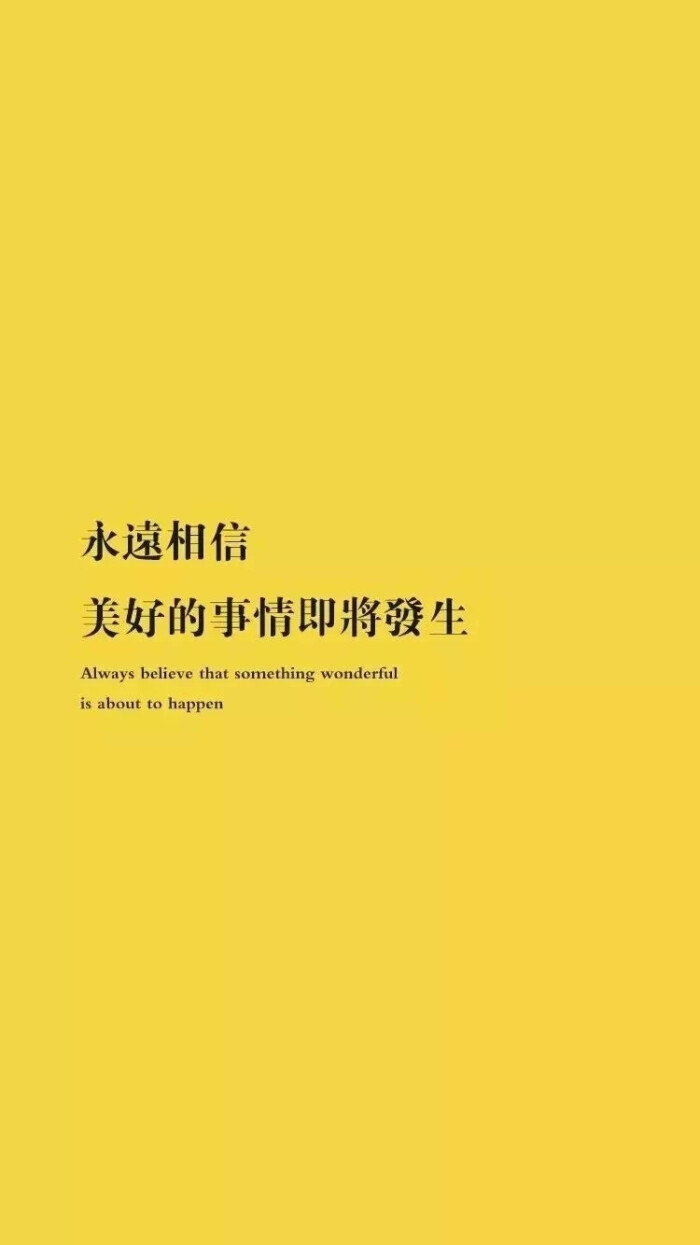 永遠相信
美好的事情即將發生

Always believe that something wonderful is about to happen